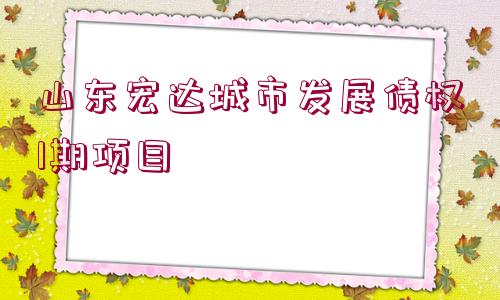 山东宏达城市发展债权1期项目